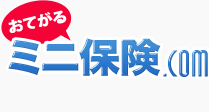 おてがる
ミニ保険.com